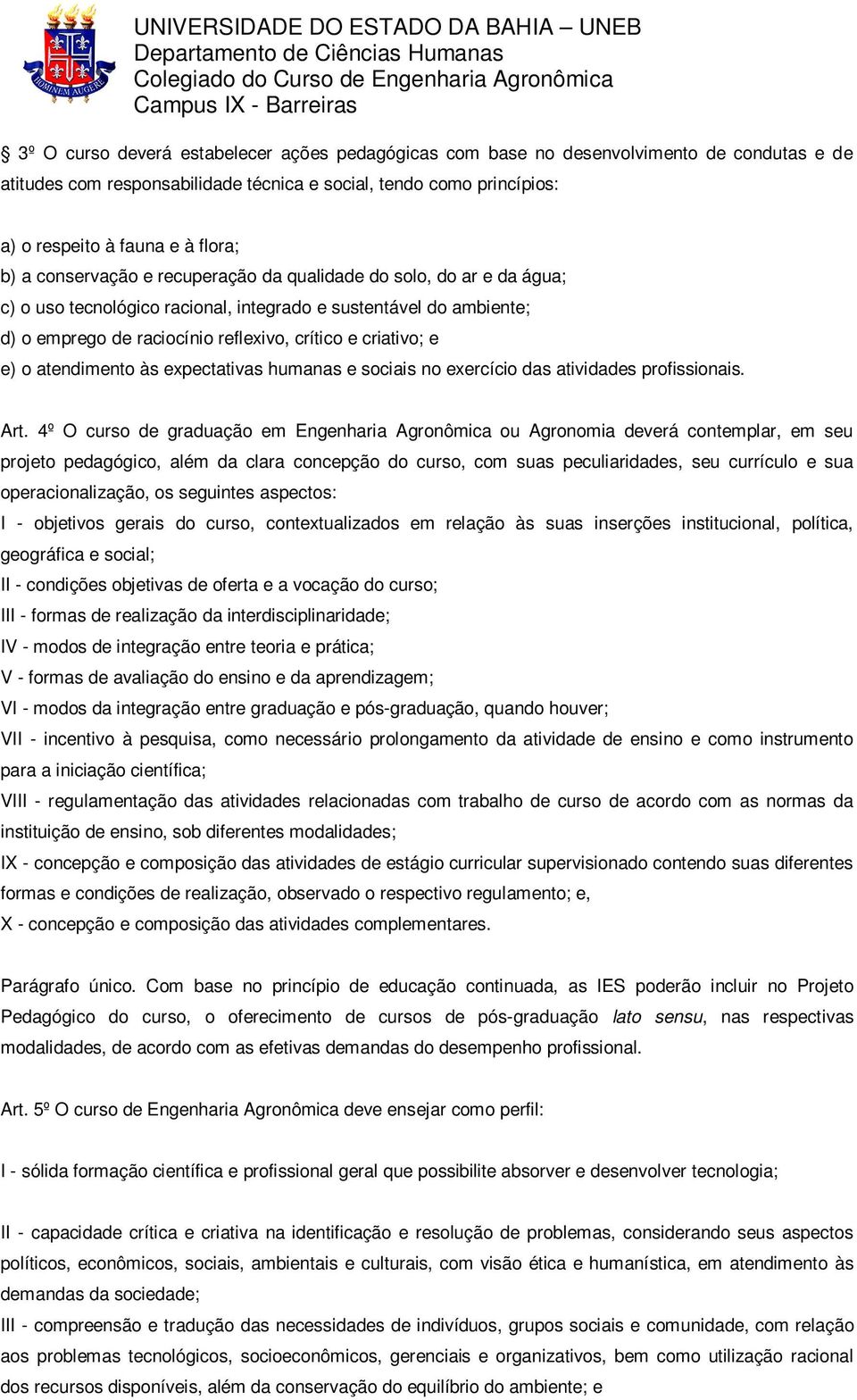 HOMINEM AUGERE

UNIVERSIDADE DO ESTADO DA BAHIA – UNEB
Departamento de Ciências Humanas
Colegiado do Curso de Engenharia Agronômica
Campus IX - Barreiras

§ 3º O curso deverá estabelecer ações pedagógicas com base no desenvolvimento de condutas e de atitudes com responsabilidade técnica e social, tendo como princípios:

a) o respeito à fauna e à flora;
b) a conservação e recuperação da qualidade do solo, do ar e da água;
c) o uso tecnológico racional, integrado e sustentável do ambiente;
d) o emprego de raciocínio reflexivo, crítico e criativo; e
e) o atendimento às expectativas humanas e sociais no exercício das atividades profissionais.

Art. 4º O curso de graduação em Engenharia Agronômica ou Agronomia deverá contemplar, em seu projeto pedagógico, além da clara concepção do curso, com suas peculiaridades, seu currículo e sua operacionalização, os seguintes aspectos:
I - objetivos gerais do curso, contextualizados em relação às suas inserções institucional, política, geográfica e social;
II - condições objetivas de oferta e a vocação do curso;
III - formas de realização da interdisciplinaridade;
IV - modos de integração entre teoria e prática;
V - formas de avaliação do ensino e da aprendizagem;
VI - modos da integração entre graduação e pós-graduação, quando houver;
VII - incentivo à pesquisa, como necessário prolongamento da atividade de ensino e como instrumento para a iniciação científica;
VIII - regulamentação das atividades relacionadas com trabalho de curso de acordo com as normas da instituição de ensino, sob diferentes modalidades;
IX - concepção e composição das atividades de estágio curricular supervisionado contendo suas diferentes formas e condições de realização, observado o respectivo regulamento; e,
X - concepção e composição das atividades complementares.

Parágrafo único. Com base no princípio de educação continuada, as IES poderão incluir no Projeto Pedagógico do curso, o oferecimento de cursos de pós-graduação lato sensu, nas respectivas modalidades, de acordo com as efetivas demandas do desempenho profissional.

Art. 5º O curso de Engenharia Agronômica deve ensejar como perfil:

I - sólida formação científica e profissional geral que possibilite absorver e desenvolver tecnologia;

II - capacidade crítica e criativa na identificação e resolução de problemas, considerando seus aspectos políticos, econômicos, sociais, ambientais e culturais, com visão ética e humanística, em atendimento às demandas da sociedade;
III - compreensão e tradução das necessidades de indivíduos, grupos sociais e comunidade, com relação aos problemas tecnológicos, socioeconômicos, gerenciais e organizativos, bem como utilização racional dos recursos disponíveis, além da conservação do equilíbrio do ambiente; e